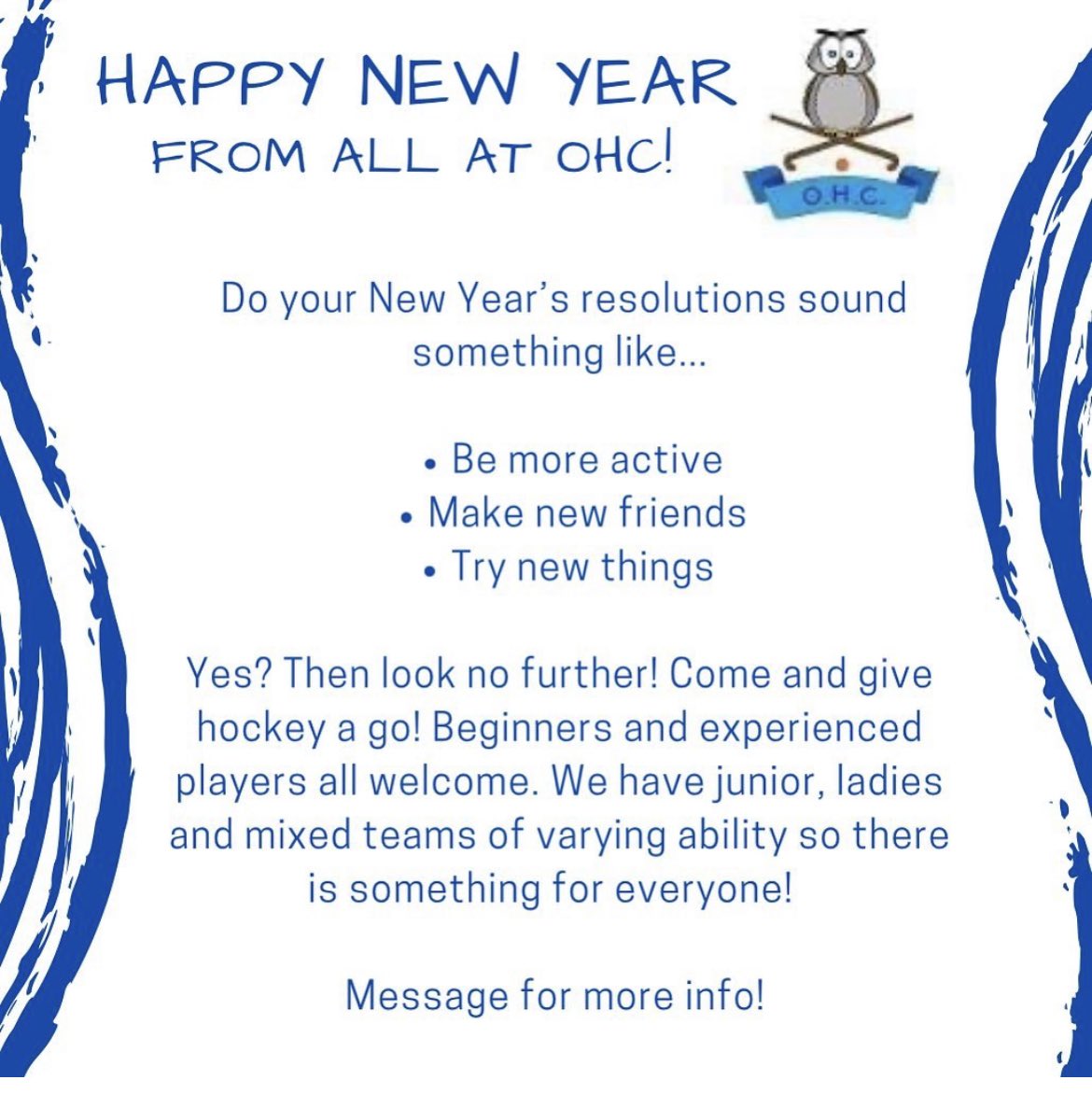 HAPPY NEW YEAR
FROM ALL AT OHC!

O.H.C.

Do your New Year's resolutions sound something like...

• Be more active
• Make new friends
• Try new things

Yes? Then look no further! Come and give hockey a go! Beginners and experienced players all welcome. We have junior, ladies and mixed teams of varying ability so there is something for everyone!

Message for more info!